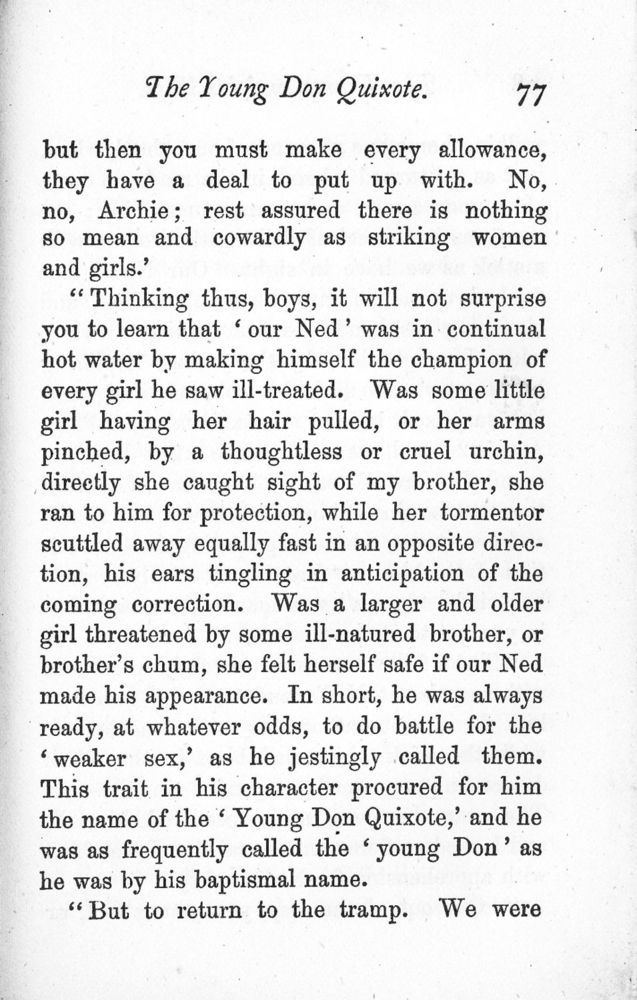 The Young Don Quixote. 77

but then you must make every allowance, they have a deal to put up with. No, no, Archie; rest assured there is nothing so mean and cowardly as striking women and girls.'

"Thinking thus, boys, it will not surprise you to learn that 'our Ned' was in continual hot water by making himself the champion of every girl he saw ill-treated. Was some little girl having her hair pulled, or her arms pinched, by a thoughtless or cruel urchin, directly she caught sight of my brother, she ran to him for protection, while her tormentor scuttled away equally fast in an opposite direction, his ears tingling in anticipation of the coming correction. Was a larger and older girl threatened by some ill-natured brother, or brother's chum, she felt herself safe if our Ned made his appearance. In short, he was always ready, at whatever odds, to do battle for the 'weaker sex,' as he jestingly called them. This trait in his character procured for him the name of the 'Young Don Quixote,' and he was as frequently called the 'young Don' as he was by his baptismal name.

"But to return to the tramp. We were